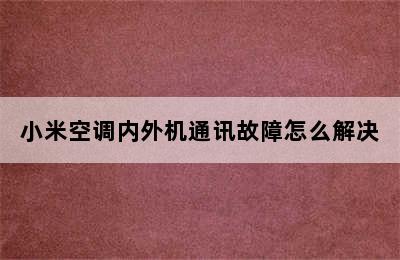 小米空调内外机通讯故障怎么解决